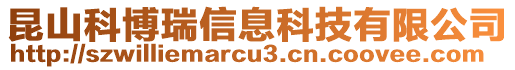 昆山科博瑞信息科技有限公司
http://szwilliemarcu3.cn.coovee.com